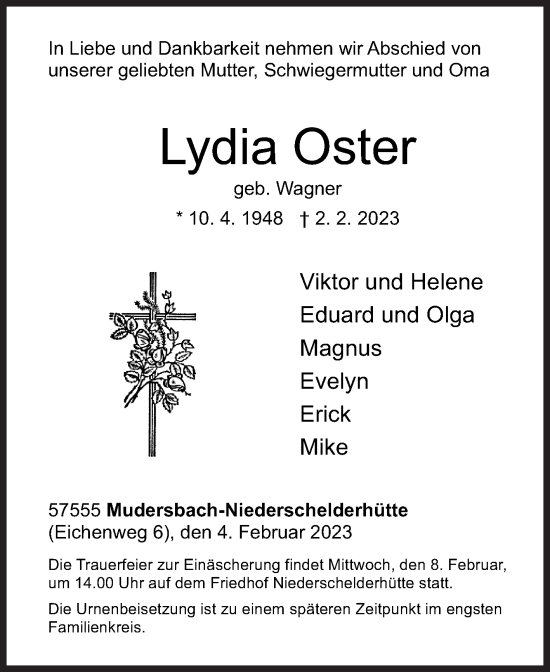 In Liebe und Dankbarkeit nehmen wir Abschied von unserer geliebten Mutter, Schwiegermutter und Oma

Lydia Oster

geb. Wagner

* 10. 4. 1948 † 2. 2. 2023

Viktor und Helene
Eduard und Olga
Magnus
Evelyn
Erick
Mike

57555 Mudersbach-Niederschelderhütte
(Eichenweg 6), den 4. Februar 2023

Die Trauerfeier zur Einäscherung findet Mittwoch, den 8. Februar, um 14.00 Uhr auf dem Friedhof Niederschelderhütte statt.

Die Urnenbeisetzung ist zu einem späteren Zeitpunkt im engsten Familienkreis.